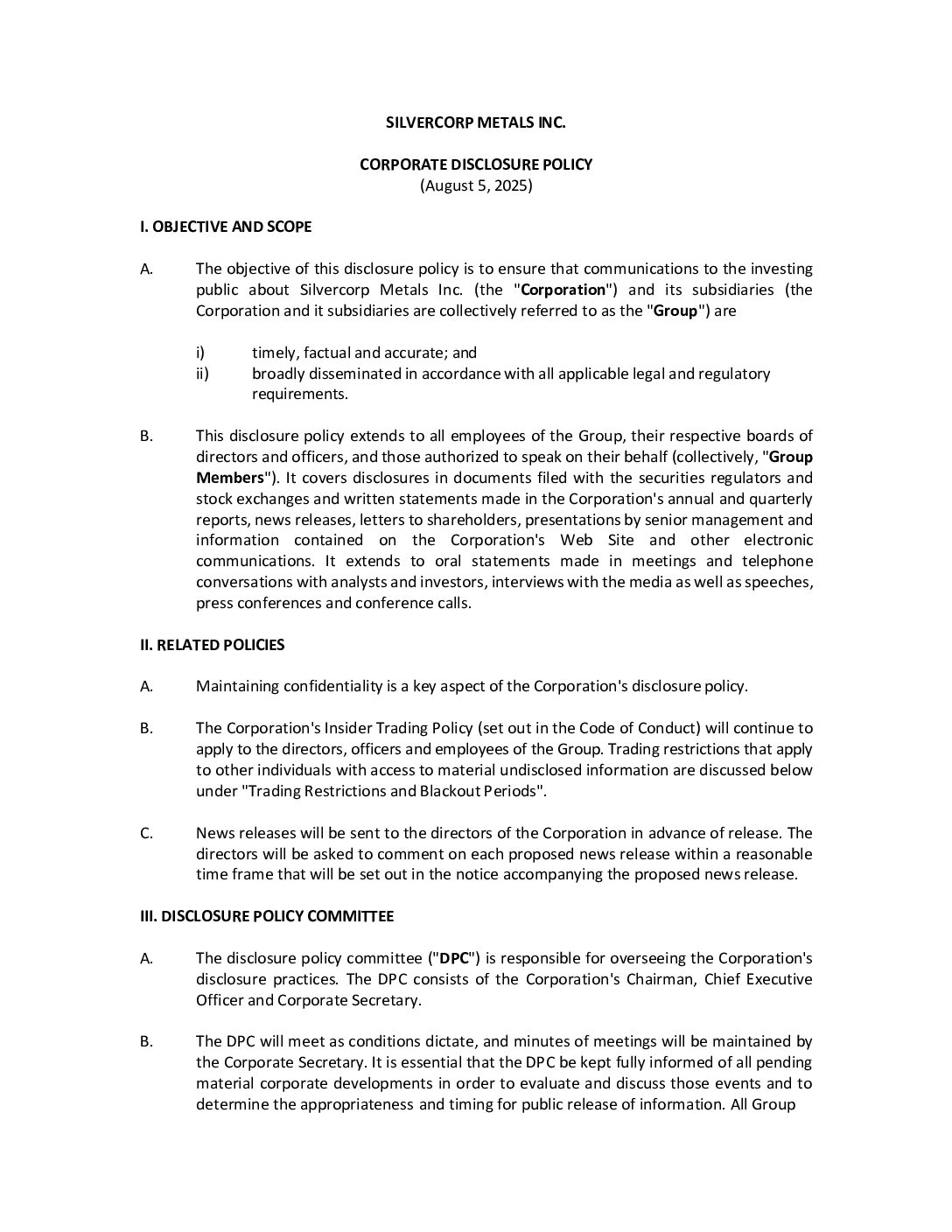 SILVERCORP METALS INC.

CORPORATE DISCLOSURE POLICY
(August 5, 2025)

I. OBJECTIVE AND SCOPE

A. The objective of this disclosure policy is to ensure that communications to the investing public about Silvercorp Metals Inc. (the "Corporation") and its subsidiaries (the Corporation and it subsidiaries are collectively referred to as the "Group") are

i) timely, factual and accurate; and
ii) broadly disseminated in accordance with all applicable legal and regulatory requirements.

B. This disclosure policy extends to all employees of the Group, their respective boards of directors and officers, and those authorized to speak on their behalf (collectively, "Group Members"). It covers disclosures in documents filed with the securities regulators and stock exchanges and written statements made in the Corporation's annual and quarterly reports, news releases, letters to shareholders, presentations by senior management and information contained on the Corporation's Web Site and other electronic communications. It extends to oral statements made in meetings and telephone conversations with analysts and investors, interviews with the media as well as speeches, press conferences and conference calls.

II. RELATED POLICIES

A. Maintaining confidentiality is a key aspect of the Corporation's disclosure policy.

B. The Corporation's Insider Trading Policy (set out in the Code of Conduct) will continue to apply to the directors, officers and employees of the Group. Trading restrictions that apply to other individuals with access to material undisclosed information are discussed below under "Trading Restrictions and Blackout Periods".

C. News releases will be sent to the directors of the Corporation in advance of release. The directors will be asked to comment on each proposed news release within a reasonable time frame that will be set out in the notice accompanying the proposed news release.

III. DISCLOSURE POLICY COMMITTEE

A. The disclosure policy committee ("DPC") is responsible for overseeing the Corporation's disclosure practices. The DPC consists of the Corporation's Chairman, Chief Executive Officer and Corporate Secretary.

B. The DPC will meet as conditions dictate, and minutes of meetings will be maintained by the Corporate Secretary. It is essential that the DPC be kept fully informed of all pending material corporate developments in order to evaluate and discuss those events and to determine the appropriateness and timing for public release of information. All Group